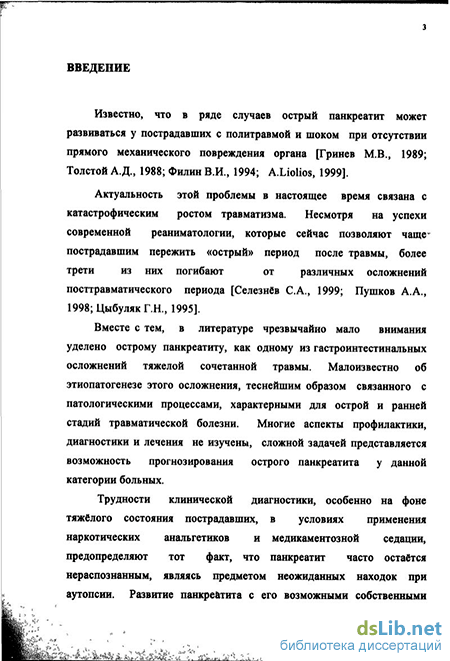 3

ВВЕДЕНИЕ

Известно, что в ряде случаев острый панкреатит может развиваться у пострадавших с политравмой и шоком при отсутствии прямого механического повреждения органа [Гринев М.В., 1989; Толстой А.Д., 1988; Филин В.И., 1994; A.Liolios, 1999].

Актуальность этой проблемы в настоящее время связана с катастрофическим ростом травматизма. Несмотря на успехи современной реаниматологии, которые сейчас позволяют чаще пострадавшим пережить «острый» период после травмы, более трети из них погибают от различных осложнений посттравматического периода [Селезнёв С.А., 1999; Пушков А.А., 1998; Цыбуляк Г.Н., 1995].

Вместе с тем, в литературе чрезвычайно мало внимания уделено острому панкреатиту, как одному из гастроинтестинальных осложнений тяжелой сочетанной травмы. Малоизвестно об этиопатогенезе этого осложнения, теснейшим образом связанного с патологическими процессами, характерными для острой и ранней стадий травматической болезни. Многие аспекты профилактики, диагностики и лечения не изучены, сложной задачей представляется возможность прогнозирования острого панкреатита у данной категории больных.

Трудности клинической диагностики, особенно на фоне тяжёлого состояния пострадавших, в условиях применения наркотических анальгетиков и медикаментозной седации, предопределяют тот факт, что панкреатит часто остаётся нераспознанным, являясь предметом неожиданных находок при аутопсии. Развитие панкреатита с его возможными собственными

dsLib.net
библиотека диссертаций